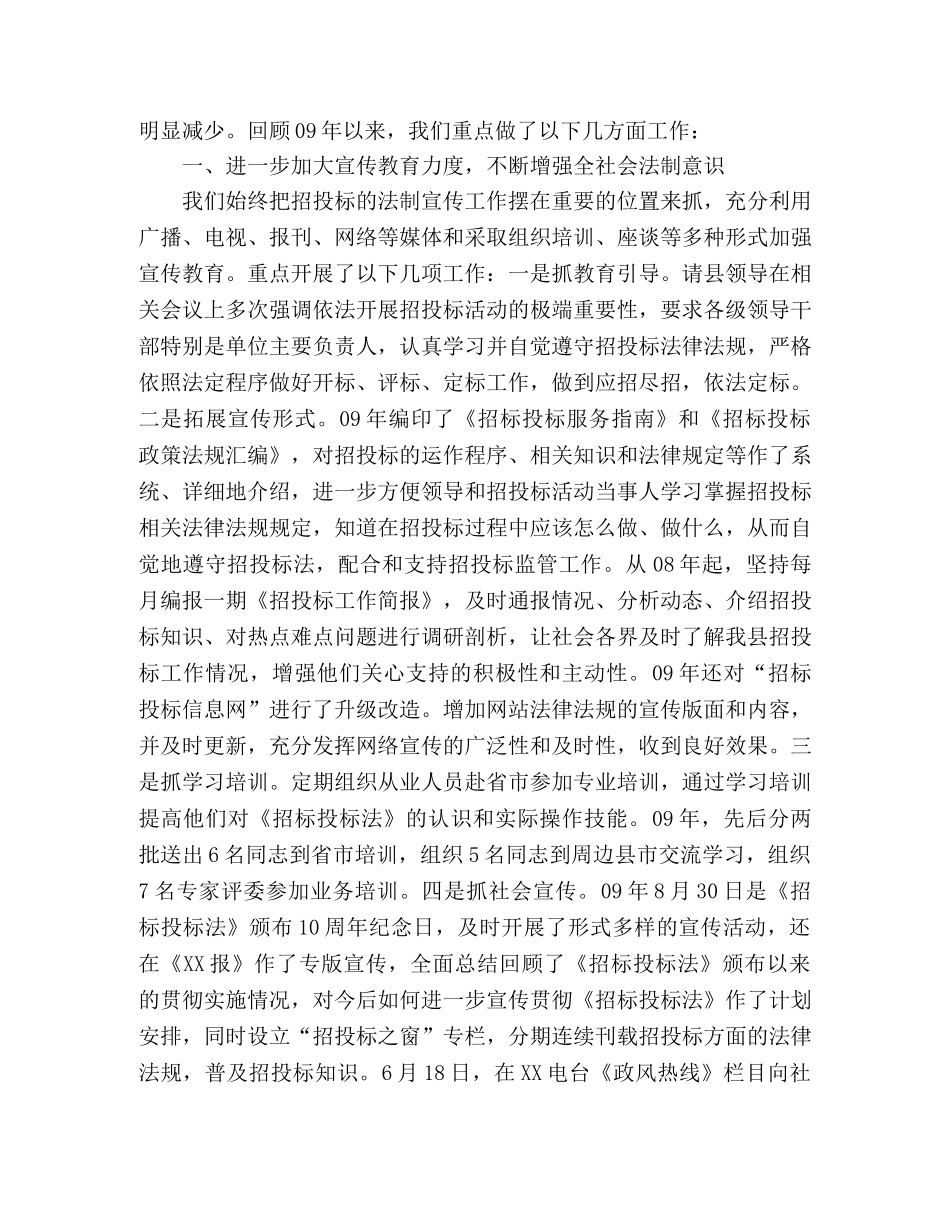 明显减少。回顾09年以来，我们重点做了以下几方面工作：

一、进一步加大宣传教育力度，不断增强全社会法制意识

我们始终把招投标的法制宣传工作摆在重要的位置来抓，充分利用广播、电视、报刊、网络等媒体和采取组织培训、座谈等多种形式加强宣传教育。重点开展了以下几项工作：一是抓教育引导。请县领导在相关会议上多次强调依法开展招投标活动的极端重要性，要求各级领导干部特别是单位主要负责人，认真学习并自觉遵守招投标法律法规，严格依照法定程序做好开标、评标、定标工作，做到应招尽招，依法定标。二是拓展宣传形式。09年编印了《招标投标服务指南》和《招标投标政策法规汇编》，对招投标的运作程序、相关知识和法律规定等作了系统、详细地介绍，进一步方便领导和招投标活动当事人学习掌握招投标相关法律法规规定，知道在招投标过程中应该怎么做、做什么，从而自觉地遵守招投标法，配合和支持招投标监管工作。从08年起，坚持每月编报一期《招投标工作简报》，及时通报情况、分析动态、介绍招投标知识、对热点难点问题进行调研剖析，让社会各界及时了解我县招投标工作情况，增强他们关心支持的积极性和主动性。09年还对“招标投标信息网”进行了升级改造。增加网站法律法规的宣传版面和内容，并及时更新，充分发挥网络宣传的广泛性和及时性，收到良好效果。三是抓学习培训。定期组织从业人员赴省市参加专业培训，通过学习培训提高他们对《招标投标法》的认识和实际操作技能。09年，先后分两批送出6名同志到省市培训，组织5名同志到周边县市交流学习，组织7名专家评委参加业务培训。四是抓社会宣传。09年8月30日是《招标投标法》颁布10周年纪念日，及时开展了形式多样的宣传活动，还在《XX报》作了专版宣传，全面总结回顾了《招标投标法》颁布以来的贯彻实施情况，对今后如何进一步宣传贯彻《招标投标法》作了计划安排，同时设立“招投标之窗”专栏，分期连续刊载招投标方面的法律法规，普及招投标知识。6月18日，在XX电台《政风热线》栏目向社